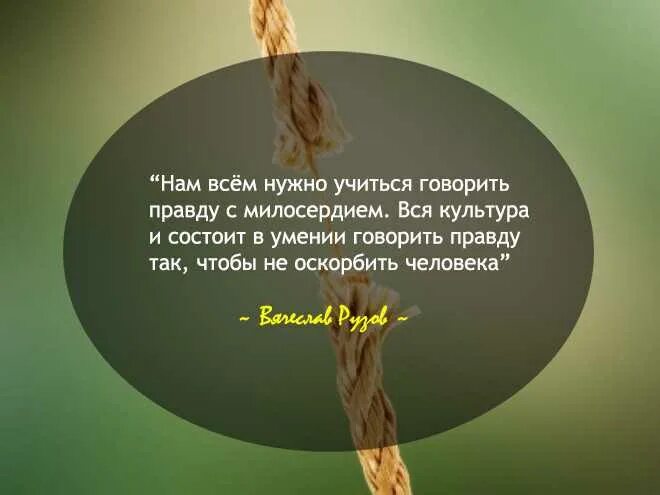 “Нам всём нужно учиться говорить правду с милосердием. Вся культура и состоит в умении говорить правду так, чтобы не оскорбить человека”

~ Вячеслав Рузов ~